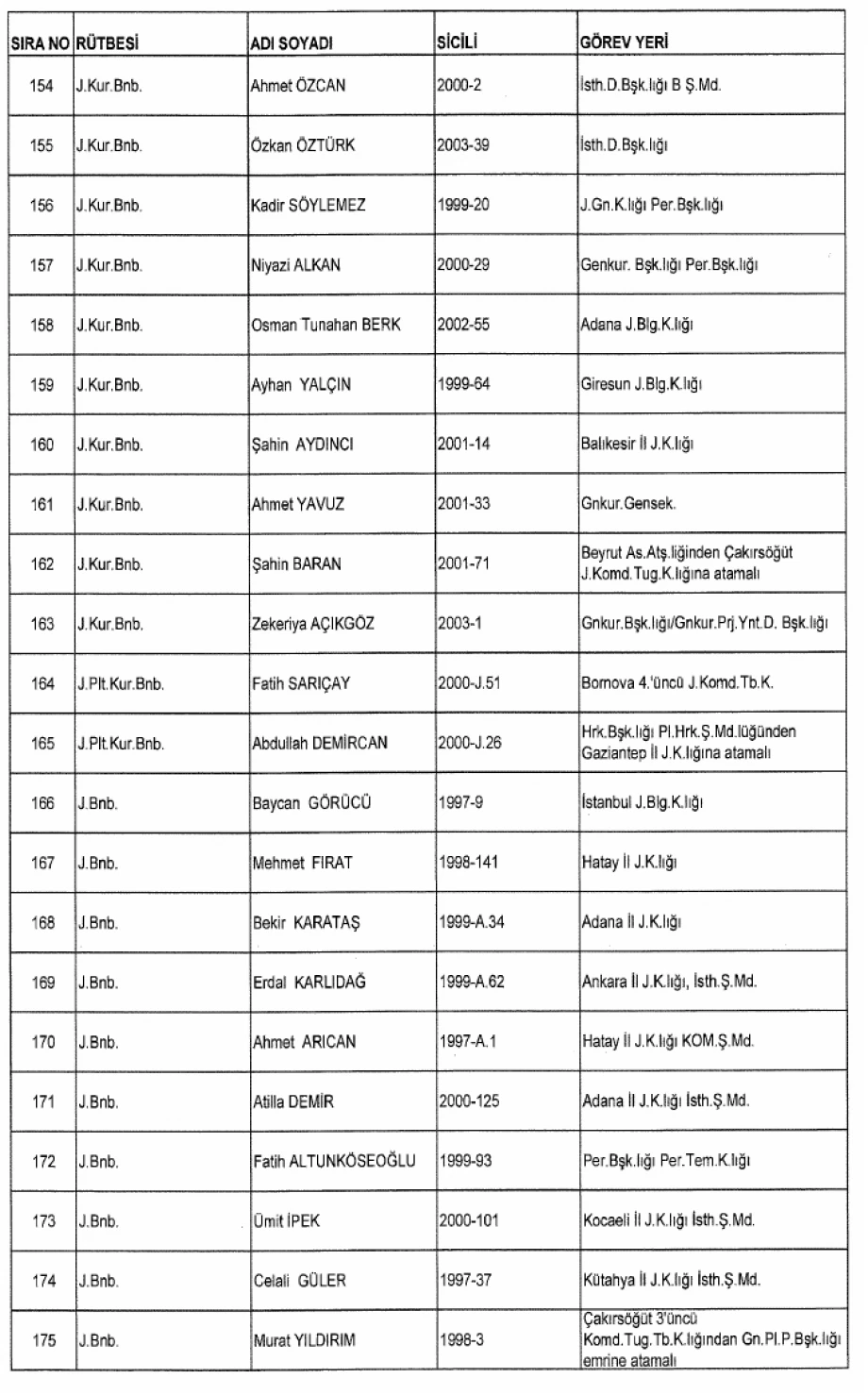 | SIRA NO | RÜTBESİ | ADI SOYADI | SİCİLİ | GÖREV YERİ |
|---|---|---|---|---|
| 154 | J.Kur.Bnb. | Ahmet ÖZCAN | 2000-2 | İsth.D.Bşk.lığı B Ş.Md. |
| 155 | J.Kur.Bnb. | Özkan ÖZTÜRK | 2003-39 | İsth.D.Bşk.lığı |
| 156 | J.Kur.Bnb. | Kadir SÖYLEMEZ | 1999-20 | J.Gn.K.lığı Per.Bşk.lığı |
| 157 | J.Kur.Bnb. | Niyazi ALKAN | 2000-29 | Genkur. Bşk.lığı Per.Bşk.lığı |
| 158 | J.Kur.Bnb. | Osman Tunahan BERK | 2002-55 | Adana J.Blg.K.lığı |
| 159 | J.Kur.Bnb. | Ayhan YALÇIN | 1999-64 | Giresun J.Blg.K.lığı |
| 160 | J.Kur.Bnb. | Şahin AYDINCI | 2001-14 | Balıkesir İl J.K.lığı |
| 161 | J.Kur.Bnb. | Ahmet YAVUZ | 2001-33 | Gnkur.Gensek. |
| 162 | J.Kur.Bnb. | Şahin BARAN | 2001-71 | Beyrut As.Atş.liğinden Çakırsöğüt J.Komd.Tug.K.lığına atamalı |
| 163 | J.Kur.Bnb. | Zekeriya AÇIKGÖZ | 2003-1 | Gnkur.Bşk.lığı/Gnkur.Prj.Ynt.D. Bşk.lığı |
| 164 | J.Plt.Kur.Bnb. | Fatih SARIÇAY | 2000-J.51 | Bornova 4.'üncü J.Komd.Tb.K. |
| 165 | J.Plt.Kur.Bnb. | Abdullah DEMİRCAN | 2000-J.26 | Hrk.Bşk.lığı Pl.Hrk.Ş.Md.lüğünden Gaziantep İl J.K.lığına atamalı |
| 166 | J.Bnb. | Baycan GÖRÜCÜ | 1997-9 | İstanbul J.Blg.K.lığı |
| 167 | J.Bnb. | Mehmet FIRAT | 1998-141 | Hatay İl J.K.lığı |
| 168 | J.Bnb. | Bekir KARATAŞ | 1999-A.34 | Adana İl J.K.lığı |
| 169 | J.Bnb. | Erdal KARLIDAĞ | 1999-A.62 | Ankara İl J.K.lığı, İsth.Ş.Md. |
| 170 | J.Bnb. | Ahmet ARICAN | 1997-A.1 | Hatay İl J.K.lığı KOM.Ş.Md. |
| 171 | J.Bnb. | Atilla DEMİR | 2000-125 | Adana İl J.K.lığı İsth.Ş.Md. |
| 172 | J.Bnb. | Fatih ALTUNKÖSEOĞLU | 1999-93 | Per.Bşk.lığı Per.Tem.K.lığı |
| 173 | J.Bnb. | Ümit İPEK | 2000-101 | Kocaeli İl J.K.lığı İsth.Ş.Md. |
| 174 | J.Bnb. | Celali GÜLER | 1997-37 | Kütahya İl J.K.lığı İsth.Ş.Md. |
| 175 | J.Bnb. | Murat YILDIRIM | 1998-3 | Çakırsöğüt 3'üncü Komd.Tug.Tb.K.lığından Gn.Pl.P.Bşk.lığı emrine atamalı |